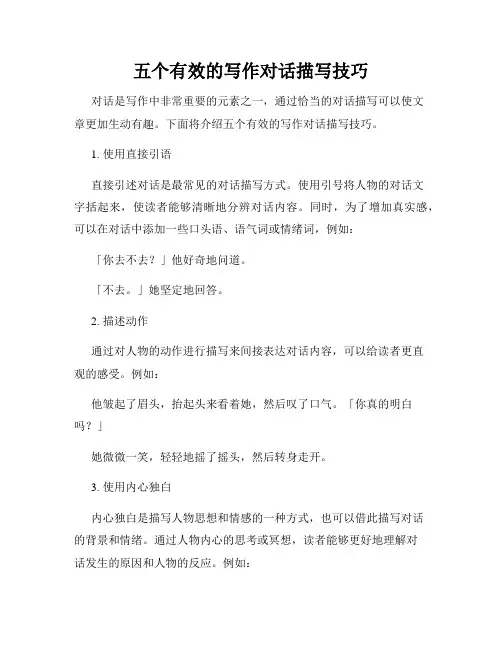 五个有效的写作对话描写技巧

对话是写作中非常重要的元素之一，通过恰当的对话描写可以使文章更加生动有趣。下面将介绍五个有效的写作对话描写技巧。

1. 使用直接引语

直接引述对话是最常见的对话描写方式。使用引号将人物的对话文字括起来，使读者能够清晰地分辨对话内容。同时，为了增加真实感，可以在对话中添加一些口头语、语气词或情绪词，例如：

「你去不去？」他好奇地问道。

「不去。」她坚定地回答。

2. 描述动作

通过对人物的动作进行描写来间接表达对话内容，可以给读者更直观的感受。例如：

他皱起了眉头，抬起头来看着她，然后叹了口气。「你真的明白吗？」

她微微一笑，轻轻地摇了摇头，然后转身走开。

3. 使用内心独白

内心独白是描写人物思想和情感的一种方式，也可以借此描写对话的背景和情绪。通过人物内心的思考或冥想，读者能够更好地理解对话发生的原因和人物的反应。例如：